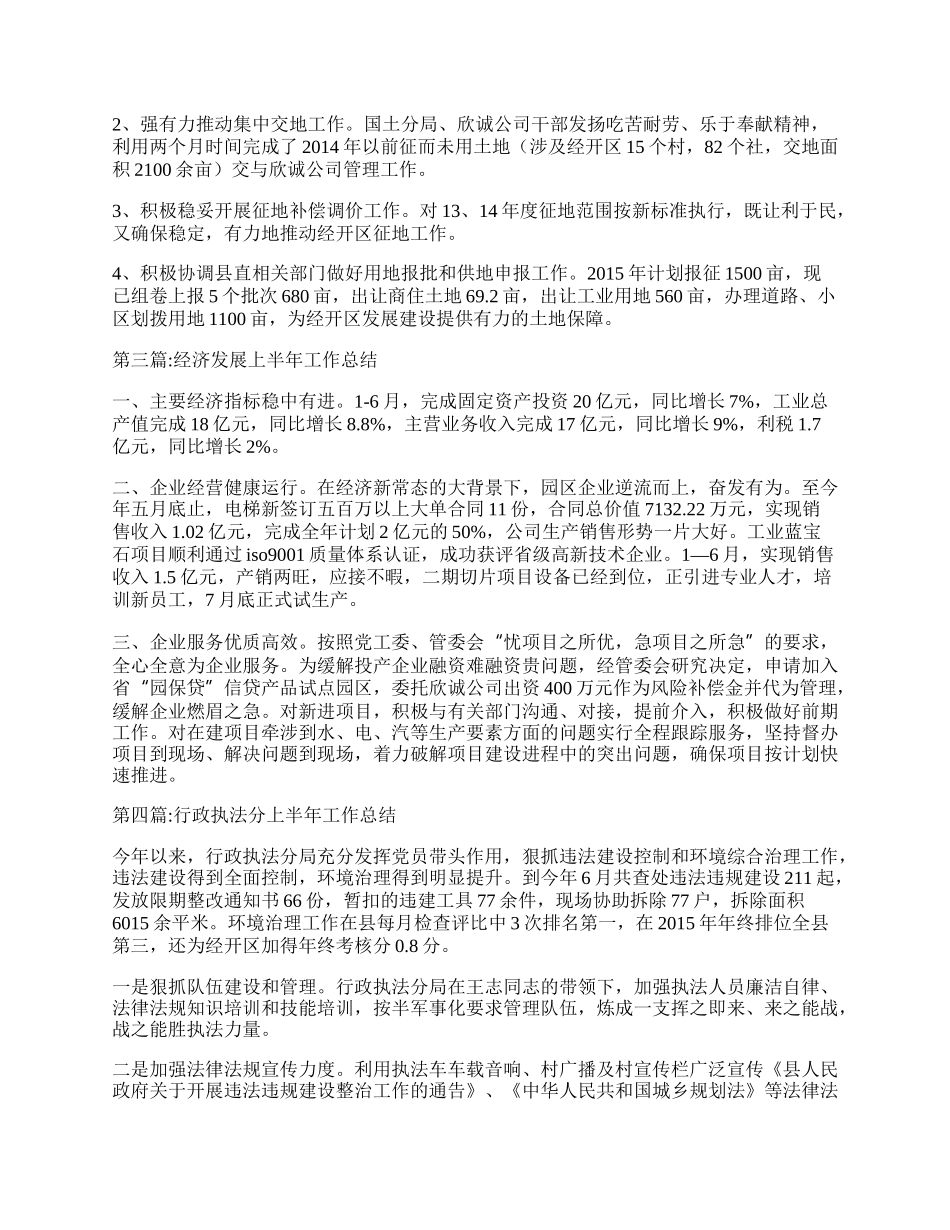 2、强有力推动集中交地工作。国土分局、欣诚公司干部发扬吃苦耐劳、乐于奉献精神，利用两个月时间完成了 2014 年以前征而未用土地（涉及经开区 15 个村，82 个社，交地面积 2100 余亩）交与欣诚公司管理工作。

3、积极稳妥开展征地补偿调价工作。对 13、14 年度征地范围按新标准执行，既让利于民，又确保稳定，有力地推动经开区征地工作。

4、积极协调县直相关部门做好用地报批和供地申报工作。2015 年计划报征 1500 亩，现已组卷上报 5 个批次 680 亩，出让商住土地 69.2 亩，出让工业用地 560 亩，办理道路、小区划拨用地 1100 亩，为经开区发展建设提供有力的土地保障。

第三篇:经济发展上半年工作总结

一、主要经济指标稳中有进。1-6 月，完成固定资产投资 20 亿元，同比增长 7%，工业总产值完成 18 亿元，同比增长 8.8%，主营业务收入完成 17 亿元，同比增长 9%，利税 1.7 亿元，同比增长 2%。

二、企业经营健康运行。在经济新常态的大背景下，园区企业逆流而上，奋发有为。至今年五月底止，电梯新签订五百万以上大单合同 11 份，合同总价值 7132.22 万元，实现销售收入 1.02 亿元，完成全年计划 2 亿元的 50%，公司生产销售形势一片大好。工业蓝宝石项目顺利通过 iso9001 质量体系认证，成功获评省级高新技术企业。1—6 月，实现销售收入 1.5 亿元，产销两旺，应接不暇，二期切片项目设备已经到位，正引进专业人才，培训新员工，7 月底正式试生产。

三、企业服务优质高效。按照党工委、管委会“忧项目之所忧，急项目之所急”的要求，全心全意为企业服务。为缓解投产企业融资难融资贵问题，经管委会研究决定，申请加入省“园保贷”信贷产品试点园区，委托欣诚公司出资 400 万元作为风险补偿金并代为管理，缓解企业燃眉之急。对新进项目，积极与有关部门沟通、对接，提前介入，积极做好前期工作。对在建项目牵涉到水、电、汽等生产要素方面的问题实行全程跟踪服务，坚持督办项目到现场、解决问题到现场，着力破解项目建设进程中的突出问题，确保项目按计划快速推进。

第四篇:行政执法分上半年工作总结

今年以来，行政执法分局充分发挥党员带头作用，狠抓违法建设控制和环境综合治理工作，违法建设得到全面控制，环境治理得到明显提升。到今年 6 月共查处违法违规建设 211 起，发放限期整改通知书 66 份，暂扣的违建工具 77 余件，现场协助拆除 77 户，拆除面积 6015 余平米。环境治理工作在县每月检查评比中 3 次排名第一，在 2015 年年终排位全县第三，还为经开区加得年终考核分 0.8 分。

一是狠抓队伍建设和管理。行政执法分局在王志同志的带领下，加强执法人员廉洁自律、法律法规知识培训和技能培训，按半军事化要求管理队伍，炼成一支挥之即来、来之能战，战之能胜执法力量。

二是加强法律法规宣传力度。利用执法车车载音响、村广播及村宣传栏广泛宣传《县人民政府关于开展违法违规建设整治工作的通告》、《中华人民共和国城乡规划法》等法律法